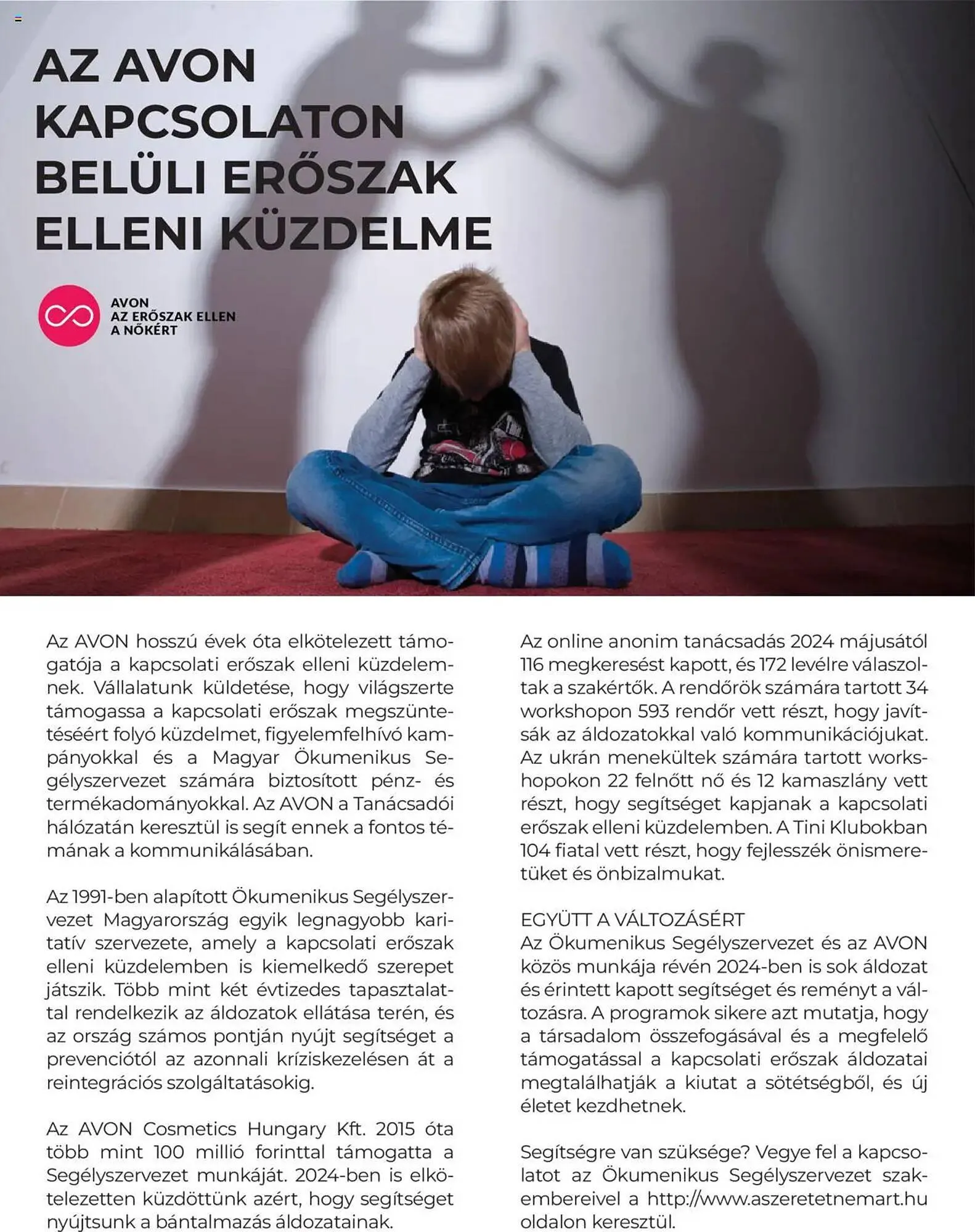 AZ AVON KAPCSOLATON BELÜLI ERŐSZAK ELLENI KÜZDELME

AVON
AZ ERŐSZAK ELLEN
A NŐKÉRT

Az AVON hosszú évek óta elkötelezett támogatója a kapcsolati erőszak elleni küzdelemnek. Vállalatunk küldetése, hogy világszerte támogassa a kapcsolati erőszak megszüntetéséért folyó küzdelmet, figyelemfelhívó kampányokkal és a Magyar Ökumenikus Segélyszervezet számára biztosított pénz- és termékadományokkal. Az AVON a Tanácsadói hálózatán keresztül is segít ennek a fontos témának a kommunikálásában.

Az 1991-ben alapított Ökumenikus Segélyszervezet Magyarország egyik legnagyobb karitatív szervezete, amely a kapcsolati erőszak elleni küzdelemben is kiemelkedő szerepet játszik. Több mint két évtizedes tapasztalattal rendelkezik az áldozatok ellátása terén, és az ország számos pontján nyújt segítséget a prevenciótól az azonnali kríziskezelésen át a reintegrációs szolgáltatásokig.

Az AVON Cosmetics Hungary Kft. 2015 óta több mint 100 millió forinttal támogatta a Segélyszervezet munkáját. 2024-ben is elkötelezetten küzdöttünk azért, hogy segítséget nyújtsunk a bántalmazás áldozatainak.

Az online anonim tanácsadás 2024 májusától 116 megkeresést kapott, és 172 levélre válaszoltak a szakértők. A rendőrök számára tartott 34 workshopon 593 rendőr vett részt, hogy javítsák az áldozatokkal való kommunikációjukat. Az ukrán menekültek számára tartott workshopokon 22 felnőtt nő és 12 kamaszlány vett részt, hogy segítséget kapjanak a kapcsolati erőszak elleni küzdelemben. A Tini Klubokban 104 fiatal vett részt, hogy fejlesszék önismeretüket és önbizalmukat.

EGYÜTT A VÁLTOZÁSÉRT
Az Ökumenikus Segélyszervezet és az AVON közös munkája révén 2024-ben is sok áldozat és érintett kapott segítséget és reményt a változásra. A programok sikere azt mutatja, hogy a társadalom összefogásával és a megfelelő támogatással a kapcsolati erőszak áldozatai megtalálhatják a kiutat a sötétségből, és új életet kezdhetnek.

Segítségre van szüksége? Vegye fel a kapcsolatot az Ökumenikus Segélyszervezet szakembereivel a http://www.aszeretetnemart.hu oldalon keresztül.